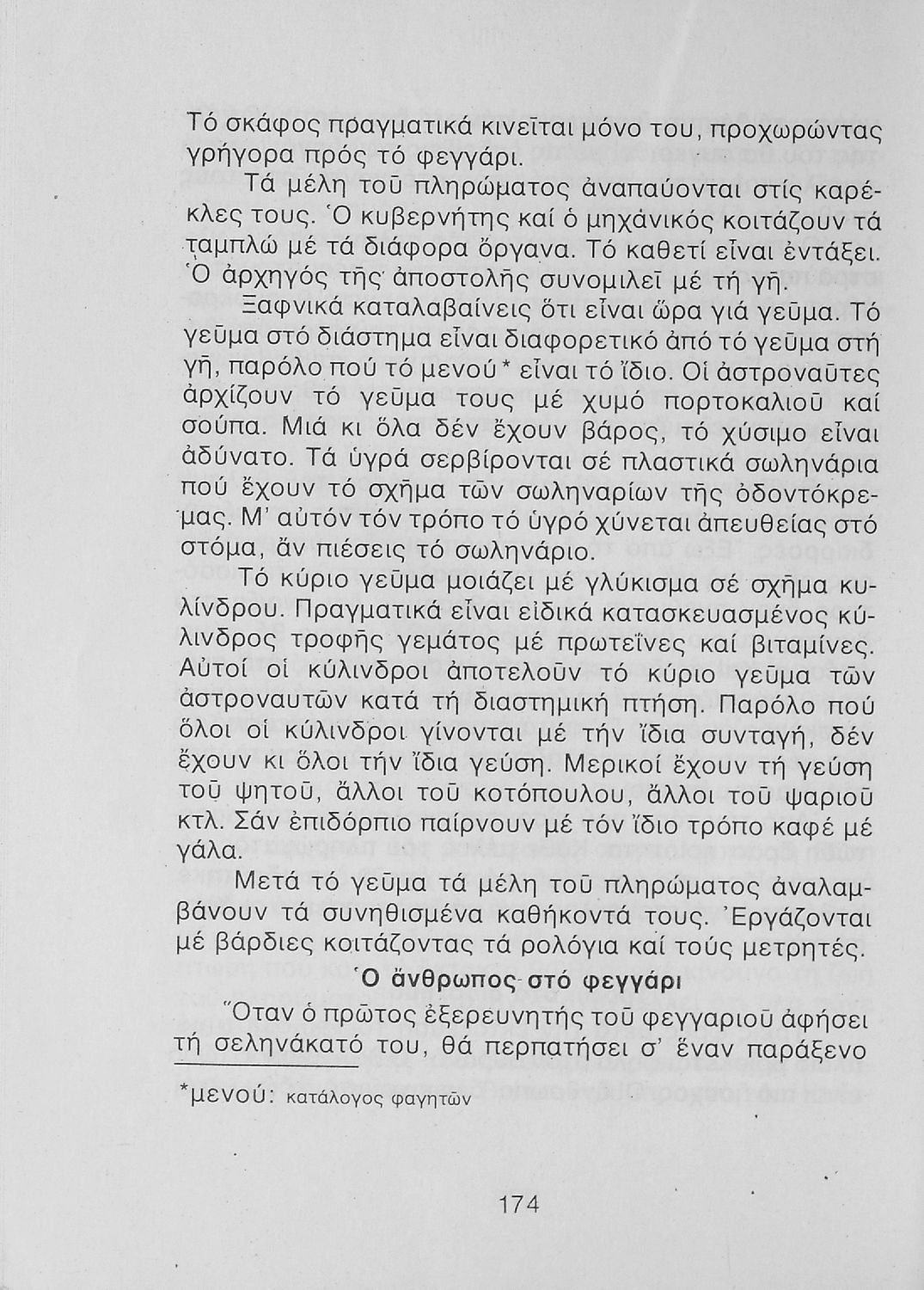 Τό σκάφος πραγματικά κινεῖται μόνο του, προχωρώντας γρήγορα πρός τό φεγγάρι.

Τά μέλη τοῦ πληρώματος ἀναπαύονται στίς καρέκλες τους. Ὁ κυβερνήτης καί ὁ μηχάνικός κοιτάζουν τά ταμπλώ μέ τά διάφορα ὄργανα. Τό καθετί εἶναι ἐντάξει. Ὁ ἀρχηγός τῆς ἀποστολῆς συνομιλεῖ μέ τή γῆ.

Ξαφνικά καταλαβαίνεις ὅτι εἶναι ὥρα γιά γεῦμα. Τό γεῦμα στό διάστημα εἶναι διαφορετικό ἀπό τό γεῦμα στή γῆ, παρόλο πού τό μενού* εἶναι τό ἴδιο. Οἱ ἀστροναῦτες ἀρχίζουν τό γεῦμα τους μέ χυμό πορτοκαλιοῦ καί σούπα. Μιά κι ὅλα δέν ἔχουν βάρος, τό χύσιμο εἶναι ἀδύνατο. Τά ὑγρά σερβίρονται σέ πλαστικά σωληνάρια πού ἔχουν τό σχῆμα τῶν σωληναρίων τῆς ὀδοντόκρεμας. Μ' αὐτόν τόν τρόπο τό ὑγρό χύνεται ἀπευθείας στό στόμα, ἄν πιέσεις τό σωληνάριο.

Τό κύριο γεῦμα μοιάζει μέ γλύκισμα σέ σχῆμα κυλίνδρου. Πραγματικά εἶναι εἰδικά κατασκευασμένος κύλινδρος τροφῆς γεμάτος μέ πρωτεΐνες καί βιταμίνες. Αὐτοί οἱ κύλινδροι ἀποτελοῦν τό κύριο γεῦμα τῶν ἀστροναυτῶν κατά τή διαστημική πτήση. Παρόλο πού ὅλοι οἱ κύλινδροι γίνονται μέ τήν ἴδια συνταγή, δέν ἔχουν κι ὅλοι τήν ἴδια γεύση. Μερικοί ἔχουν τή γεύση τοῦ ψητοῦ, ἄλλοι τοῦ κοτόπουλου, ἄλλοι τοῦ ψαριοῦ κτλ. Σάν ἐπιδόρπιο παίρνουν μέ τόν ἴδιο τρόπο καφέ μέ γάλα.

Μετά τό γεῦμα τά μέλη τοῦ πληρώματος ἀναλαμβάνουν τά συνηθισμένα καθήκοντά τους. Ἐργάζονται μέ βάρδιες κοιτάζοντας τά ρολόγια καί τούς μετρητές.

Ὁ ἄνθρωπος στό φεγγάρι

Ὅταν ὁ πρῶτος ἐξερευνητής τοῦ φεγγαριοῦ ἀφήσει τή σεληνάκατό του, θά περπατήσει σ' ἕναν παράξενο

*μενού: κατάλογος φαγητῶν

174